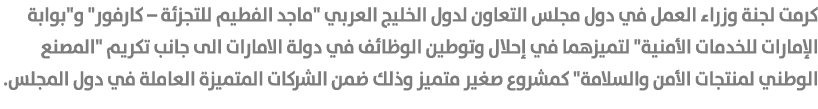 كرمت لجنة وزراء العمل في دول مجلس التعاون لدول الخليج العربي "ماجد الفطيم للتجزئة – كارفور" و"بوابة الإمارات للخدمات الأمنية" لتميزهما في إحلال وتوطين الوظائف في دولة الامارات الى جانب تكريم "المصنع الوطني لمنتجات الأمن والسلامة" كمشروع صغير متميز وذلك ضمن الشركات المتميزة العاملة في دول المجلس.